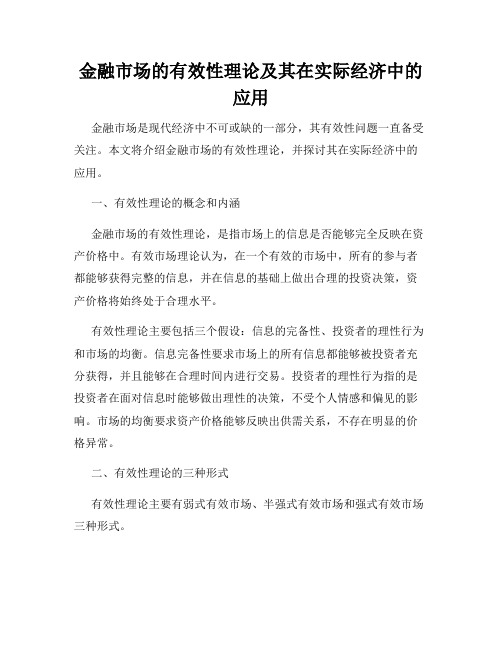 金融市场的有效性理论及其在实际经济中的应用

金融市场是现代经济中不可或缺的一部分，其有效性问题一直备受关注。本文将介绍金融市场的有效性理论，并探讨其在实际经济中的应用。

一、有效性理论的概念和内涵

金融市场的有效性理论，是指市场上的信息是否能够完全反映在资产价格中。有效市场理论认为，在一个有效的市场中，所有的参与者都能够获得完整的信息，并在信息的基础上做出合理的投资决策，资产价格将始终处于合理水平。

有效性理论主要包括三个假设：信息的完备性、投资者的理性行为和市场的均衡。信息完备性要求市场上的所有信息都能够被投资者充分获得，并且能够在合理时间内进行交易。投资者的理性行为指的是投资者在面对信息时能够做出理性的决策，不受个人情感和偏见的影响。市场的均衡要求资产价格能够反映出供需关系，不存在明显的价格异常。

二、有效性理论的三种形式

有效性理论主要有弱式有效市场、半强式有效市场和强式有效市场三种形式。